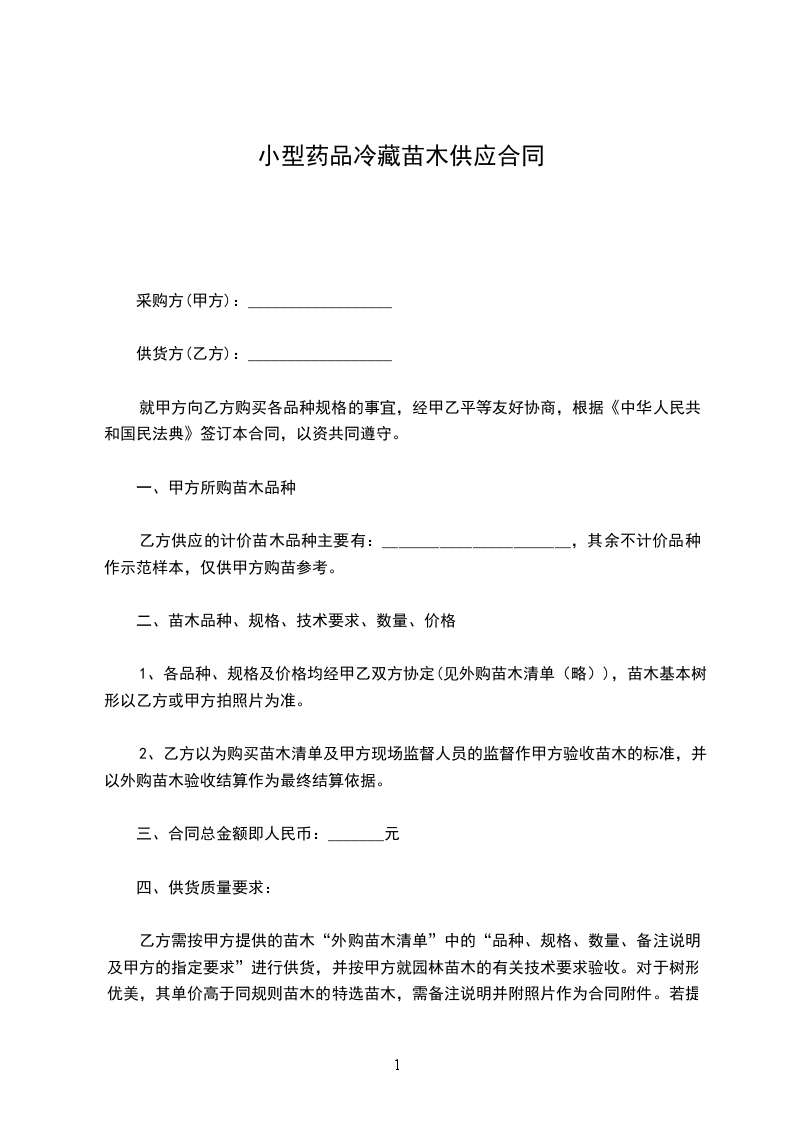 小型药品冷藏苗木供应合同

采购方(甲方)：__________________

供货方(乙方)：__________________

就甲方向乙方购买各品种规格的事宜，经甲乙平等友好协商，根据《中华人民共和国民法典》签订本合同，以资共同遵守。

一、甲方所购苗木品种

乙方供应的计价苗木品种主要有：______________________，其余不计价品种作示范样本，仅供甲方购苗参考。

二、苗木品种、规格、技术要求、数量、价格

1、各品种、规格及价格均经甲乙双方协定(见外购苗木清单（略）)，苗木基本树形以乙方或甲方拍照片为准。

2、乙方以为购买苗木清单及甲方现场监督人员的监督作甲方验收苗木的标准，并以外购苗木验收结算作为最终结算依据。

三、合同总金额即人民币：_______元

四、供货质量要求：

乙方需按甲方提供的苗木“外购苗木清单”中的“品种、规格、数量、备注说明及甲方的指定要求”进行供货，并按甲方就园林苗木的有关技术要求验收。对于树形优美，其单价高于同规则苗木的特选苗木，需备注说明并附照片作为合同附件。若提

1